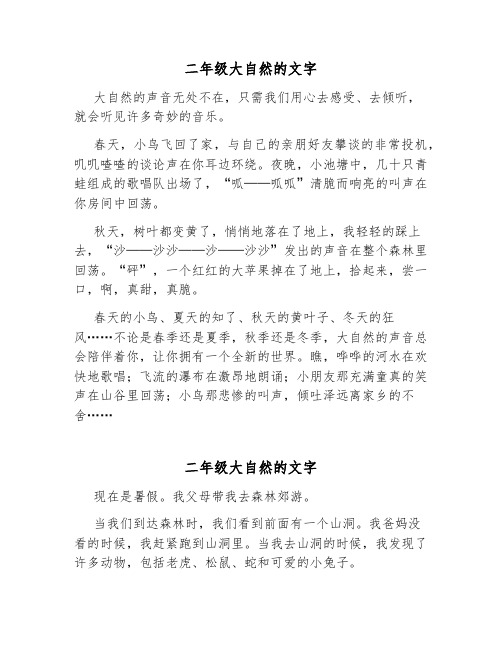 二年级大自然的文字

大自然的声音无处不在，只需我们用心去感受、去倾听，就会听见许多奇妙的音乐。

春天，小鸟飞回了家，与自己的亲朋好友攀谈的非常投机，叽叽喳喳的谈论声在你耳边环绕。夜晚，小池塘中，几十只青蛙组成的歌唱队出场了，“呱——呱呱”清脆而响亮的叫声在你房间中回荡。

秋天，树叶都变黄了，悄悄地落在了地上，我轻轻的踩上去，“沙——沙沙——沙——沙沙”发出的声音在整个森林里回荡。“砰”，一个红红的大苹果掉在了地上，拾起来，尝一口，啊，真甜，真脆。

春天的小鸟、夏天的知了、秋天的黄叶子、冬天的狂风……不论是春季还是夏季，秋季还是冬季，大自然的声音总会陪伴着你，让你拥有一个全新的世界。瞧，哗哗的河水在欢快地歌唱；飞流的瀑布在激昂地朗诵；小朋友那充满童真的笑声在山谷里回荡；小鸟那悲惨的叫声，倾吐泽远离家乡的不舍……

二年级大自然的文字

现在是暑假。我父母带我去森林郊游。

当我们到达森林时，我们看到前面有一个山洞。我爸妈没看的时候，我赶紧跑到山洞里。当我去山洞的时候，我发现了许多动物，包括老虎、松鼠、蛇和可爱的小兔子。